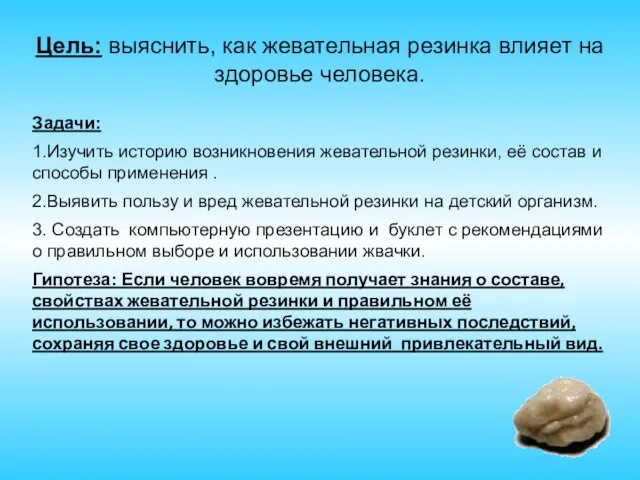 Цель: выяснить, как жевательная резинка влияет на здоровье человека.

Задачи:

1.Изучить историю возникновения жевательной резинки, её состав и способы применения .

2.Выявить пользу и вред жевательной резинки на детский организм.

3. Создать компьютерную презентацию и буклет с рекомендациями о правильном выборе и использовании жвачки.

Гипотеза: Если человек вовремя получает знания о составе, свойствах жевательной резинки и правильном её использовании, то можно избежать негативных последствий, сохраняя свое здоровье и свой внешний привлекательный вид.